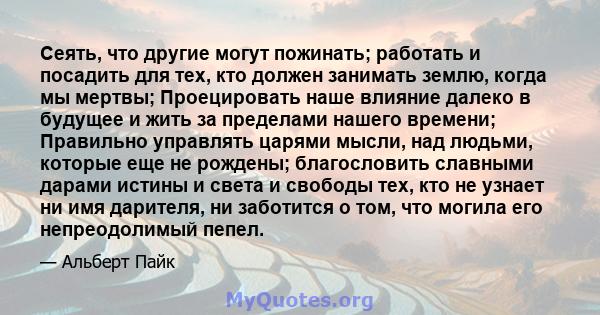 Сеять, что другие могут пожинать; работать и посадить для тех, кто должен занимать землю, когда мы мертвы; Проецировать наше влияние далеко в будущее и жить за пределами нашего времени; Правильно управлять царями мысли, над людьми, которые еще не рождены; благословить славными дарами истины и света и свободы тех, кто не узнает ни имя дарителя, ни заботится о том, что могила его непреодолимый пепел.

— Альберт Пайк

MyQuotes.org